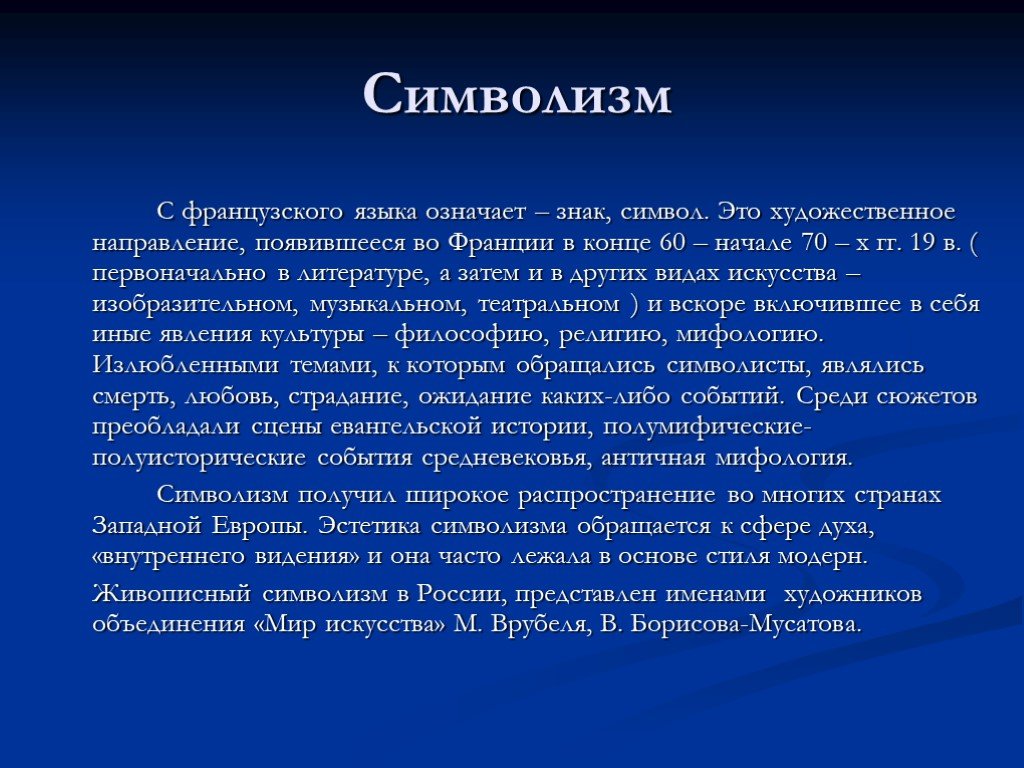 Символизм

С французского языка означает – знак, символ. Это художественное направление, появившееся во Франции в конце 60 – начале 70 – х гг. 19 в. ( первоначально в литературе, а затем и в других видах искусства – изобразительном, музыкальном, театральном ) и вскоре включившее в себя иные явления культуры – философию, религию, мифологию. Излюбленными темами, к которым обращались символисты, являлись смерть, любовь, страдание, ожидание каких-либо событий. Среди сюжетов преобладали сцены евангельской истории, полумифические-полуисторические события средневековья, античная мифология.

Символизм получил широкое распространение во многих странах Западной Европы. Эстетика символизма обращается к сфере духа, «внутреннего видения» и она часто лежала в основе стиля модерн.

Живописный символизм в России, представлен именами художников объединения «Мир искусства» М. Врубеля, В. Борисова-Мусатова.